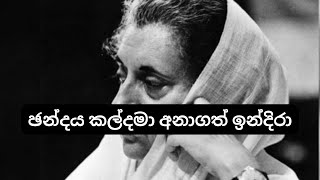 ඡන්දය කල්දමා අනාගත් ඉන්දිරා